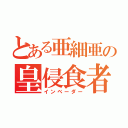 とある亜細亜の
皇侵食者
インベーダー